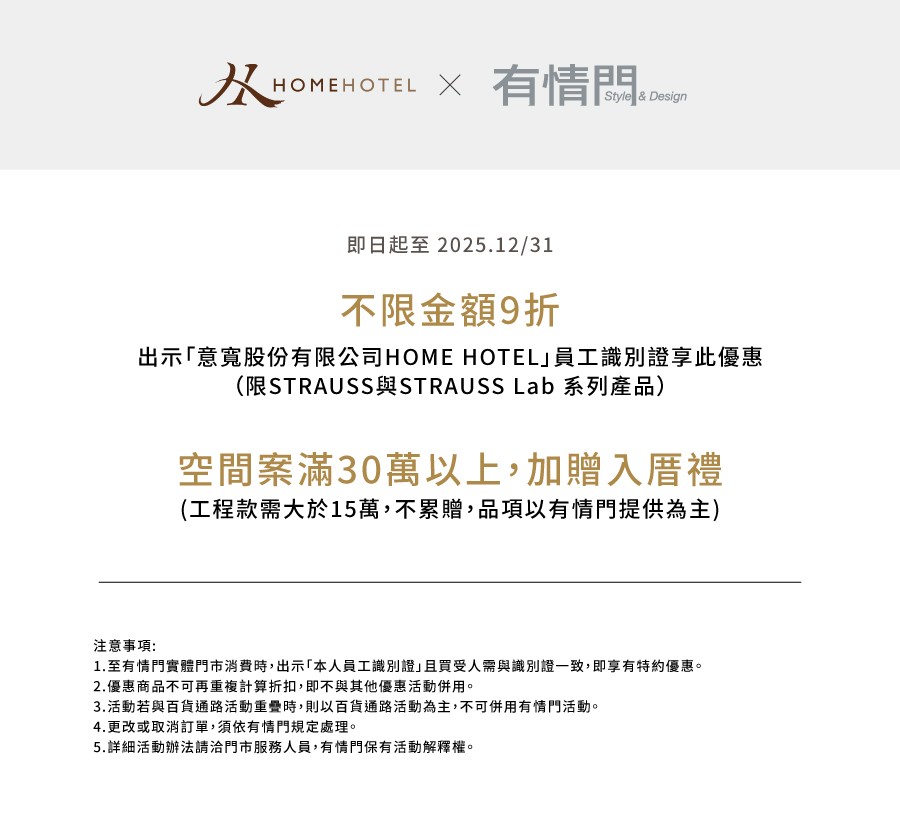 HOMEHOTEL × 有情門 Style & Design

即日起至 2025.12/31

不限金額9折

出示「意寬股份有限公司HOME HOTEL」員工識別證享此優惠
（限STRAUSS與STRAUSS Lab 系列產品）

空間案滿30萬以上，加贈入厝禮

(工程款需大於15萬，不累贈，品項以有情門提供為主)

注意事項:
1.至有情門實體門市消費時，出示「本人員工識別證」且買受人需與識別證一致，即享有特約優惠。
2.優惠商品不可再重複計算折扣，即不與其他優惠活動併用。
3.活動若與百貨通路活動重疊時，則以百貨通路活動為主，不可併用有情門活動。
4.更改或取消訂單，須依有情門規定處理。
5.詳細活動辦法請洽門市服務人員，有情門保有活動解釋權。